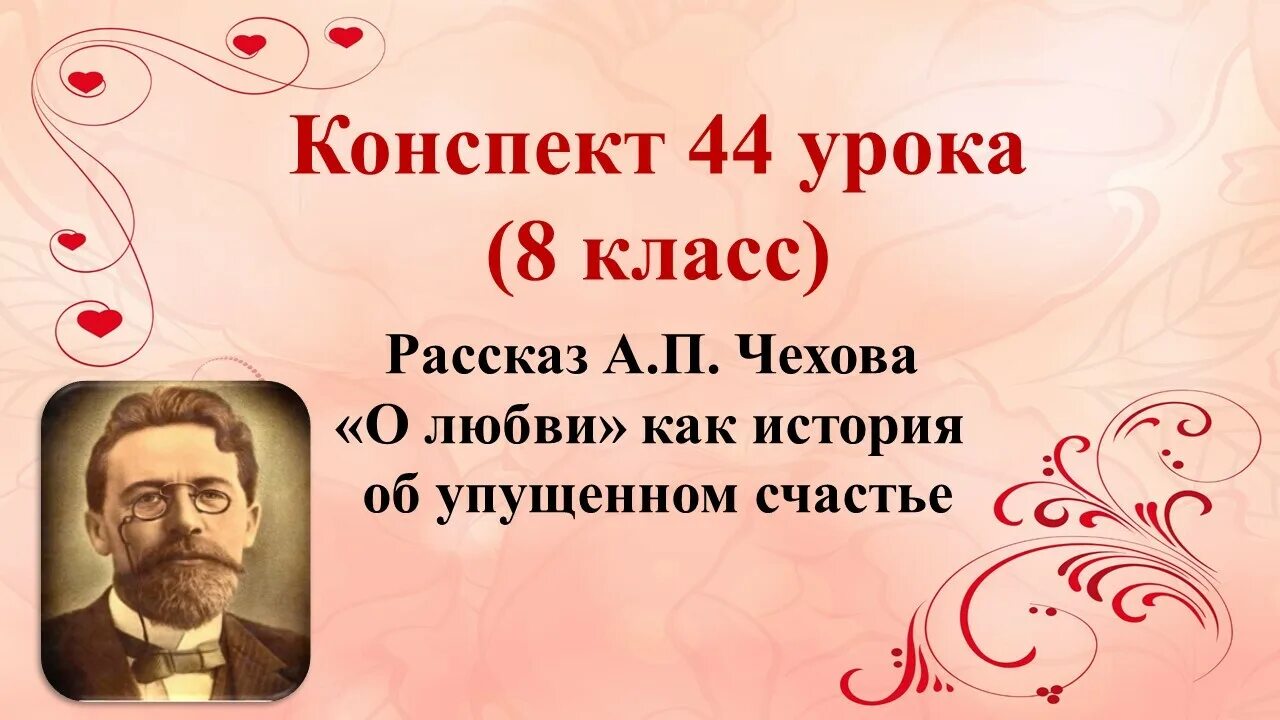 Конспект 44 урока
(8 класс)

Рассказ А.П. Чехова «О любви» как история об упущенном счастье